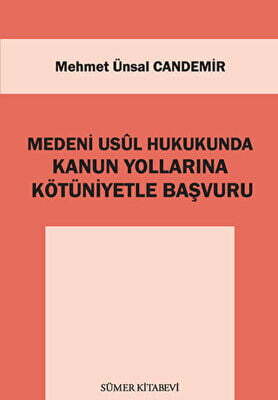 Mehmet Ünsal CANDEMİR

MEDENİ USÛL HUKUKUNDA KANUN YOLLARINA KÖTÜNİYETLE BAŞVURU

SÜMER KİTABEVİ